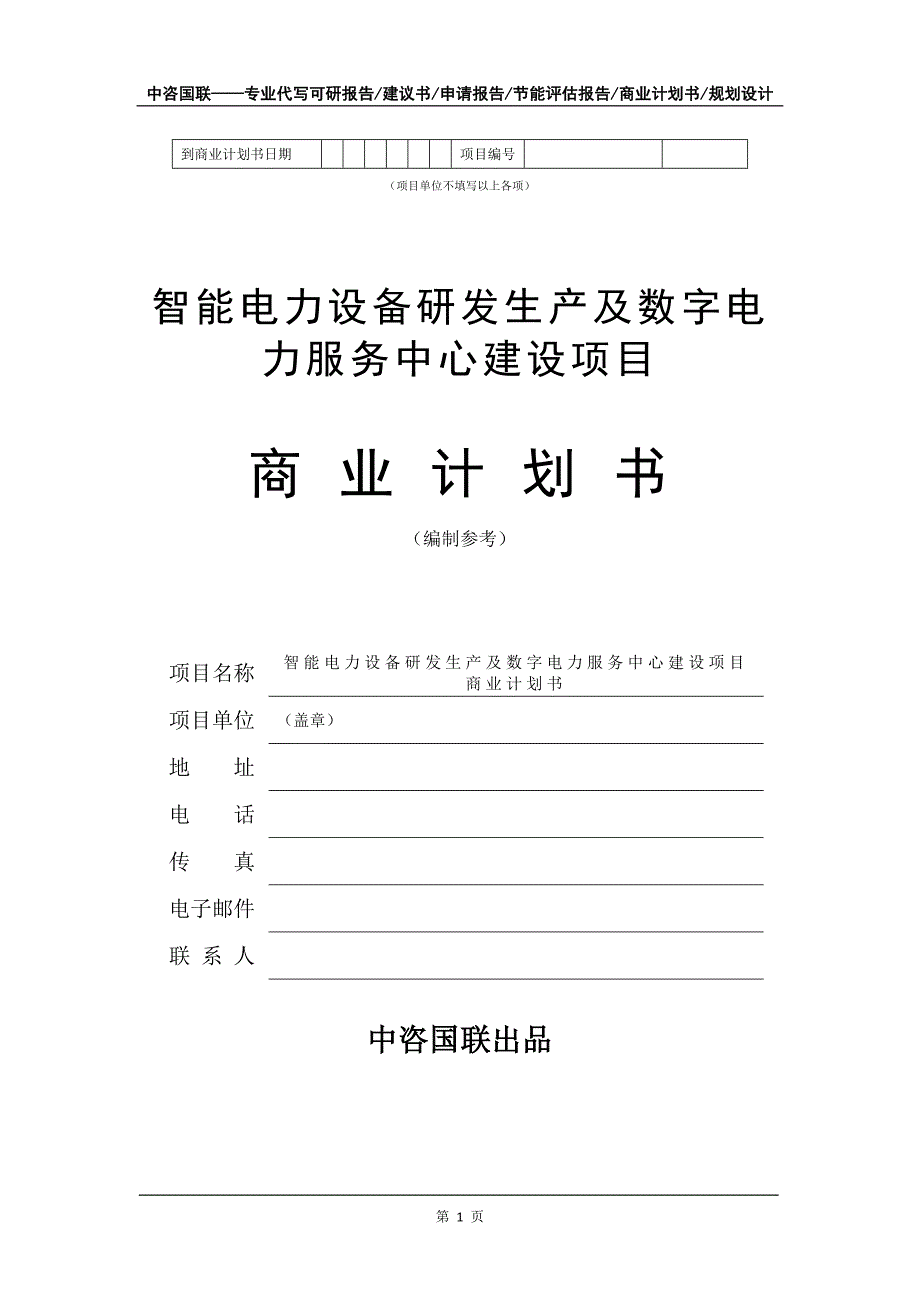 中咨国联——专业代写可研报告/建议书/申请报告/节能评估报告/商业计划书/规划设计

| 到商业计划书日期 | | | | | | | 项目编号 | | |
|---|---|---|---|---|---|---|---|---|---|

（项目单位不填写以上各项）

智能电力设备研发生产及数字电力服务中心建设项目

商 业 计 划 书

（编制参考）

项目名称 智能电力设备研发生产及数字电力服务中心建设项目商业计划书

项目单位 （盖章）

地 址

电 话

传 真

电子邮件

联 系 人

中咨国联出品

第 1 页